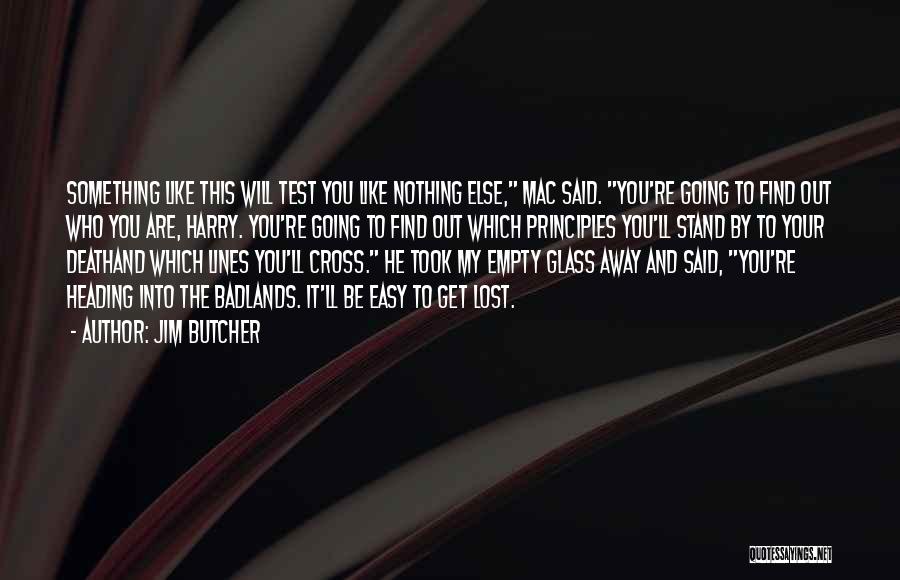 SOMETHING LIKE THIS WILL TEST YOU LIKE NOTHING ELSE," MAC SAID. "YOU'RE GOING TO FIND OUT WHO YOU ARE, HARRY. YOU'RE GOING TO FIND OUT WHICH PRINCIPLES YOU'LL STAND BY TO YOUR DEATHAND WHICH LINES YOU'LL CROSS." HE TOOK MY EMPTY GLASS AWAY AND SAID, "YOU'RE HEADING INTO THE BADLANDS. IT'LL BE EASY TO GET LOST.

- AUTHOR: JIM BUTCHER

QUOTESSAYINGS.NET